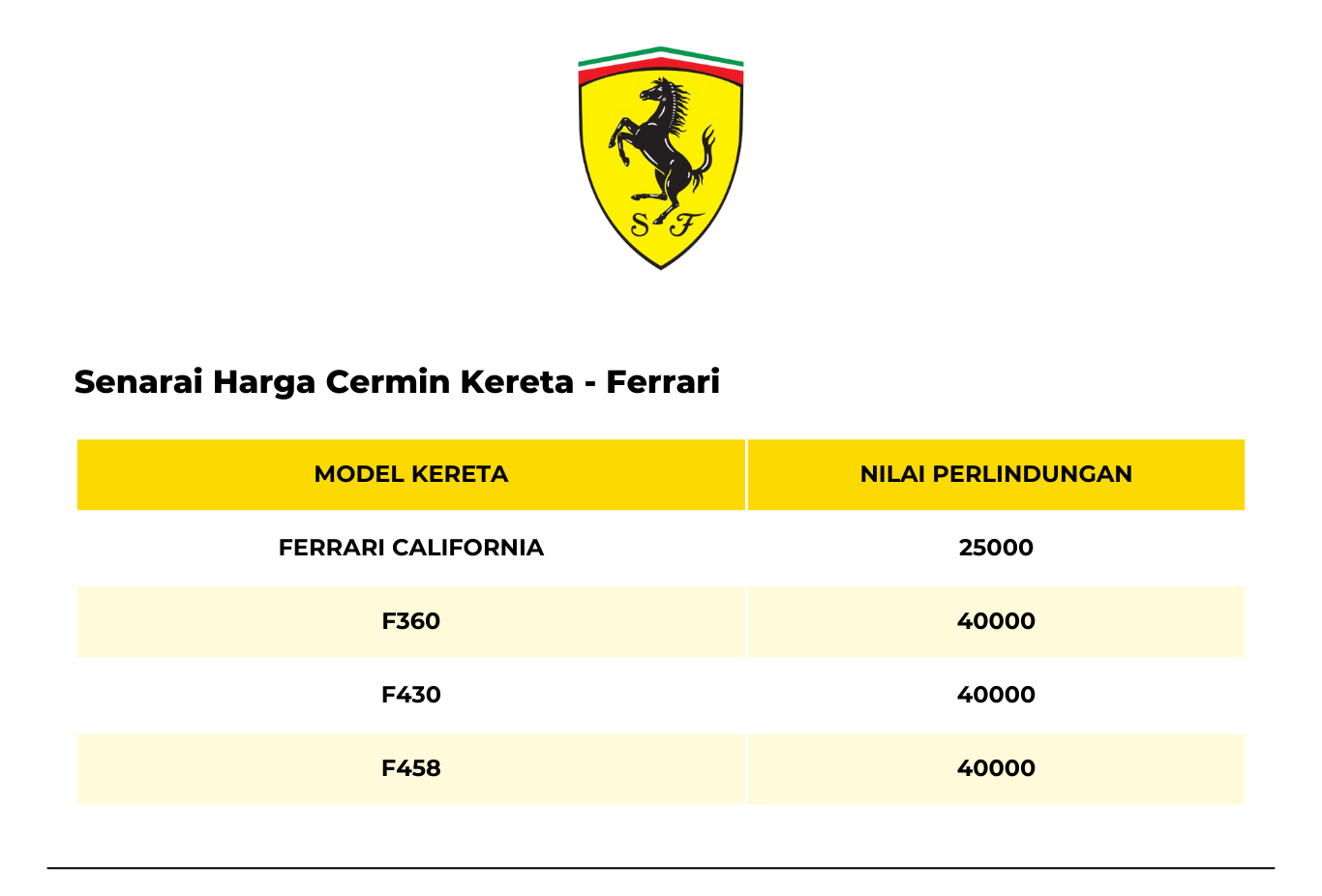 S F

Senarai Harga Cermin Kereta - Ferrari

| MODEL KERETA | NILAI PERLINDUNGAN |
|---|---|
| FERRARI CALIFORNIA | 25000 |
| F360 | 40000 |
| F430 | 40000 |
| F458 | 40000 |